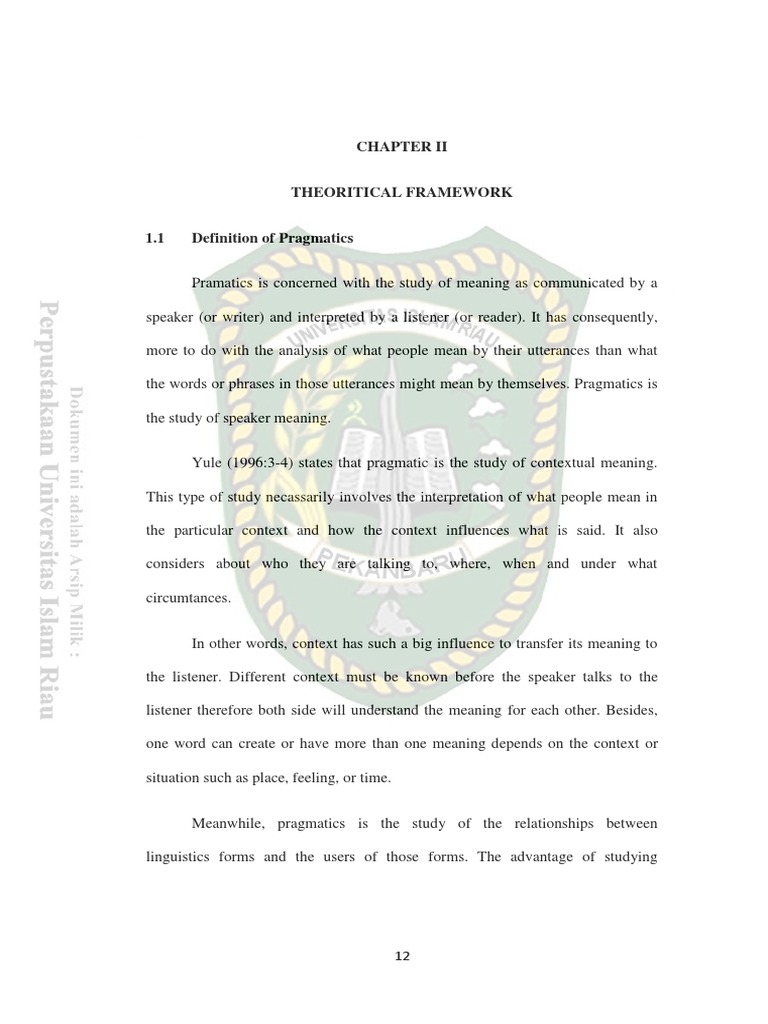 CHAPTER II

THEORITICAL FRAMEWORK

1.1 Definition of Pragmatics

Pramatics is concerned with the study of meaning as communicated by a speaker (or writer) and interpreted by a listener (or reader). It has consequently, more to do with the analysis of what people mean by their utterances than what the words or phrases in those utterances might mean by themselves. Pragmatics is the study of speaker meaning.

Yule (1996:3-4) states that pragmatic is the study of contextual meaning. This type of study necassarily involves the interpretation of what people mean in the particular context and how the context influences what is said. It also considers about who they are talking to, where, when and under what circumtances.

In other words, context has such a big influence to transfer its meaning to the listener. Different context must be known before the speaker talks to the listener therefore both side will understand the meaning for each other. Besides, one word can create or have more than one meaning depends on the context or situation such as place, feeling, or time.

Meanwhile, pragmatics is the study of the relationships between linguistics forms and the users of those forms. The advantage of studying

12

Perpustakaan Universitas Islam Riau

Dokumen ini adalah Arsip Milik :

UNIVERSITAS ISLAM RIAU

PEKANBARU